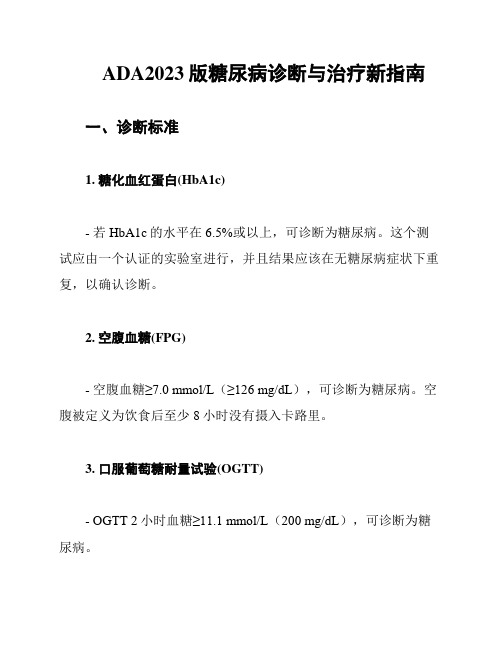 ADA2023 版糖尿病诊断与治疗新指南

一、诊断标准

1. 糖化血红蛋白(HbA1c)

- 若 HbA1c 的水平在 6.5%或以上，可诊断为糖尿病。这个测试应由一个认证的实验室进行，并且结果应该在无糖尿病症状下重复，以确认诊断。

2. 空腹血糖(FPG)

- 空腹血糖≥7.0 mmol/L（≥126 mg/dL），可诊断为糖尿病。空腹被定义为饮食后至少 8 小时没有摄入卡路里。

3. 口服葡萄糖耐量试验(OGTT)

- OGTT 2 小时血糖≥11.1 mmol/L（200 mg/dL），可诊断为糖尿病。